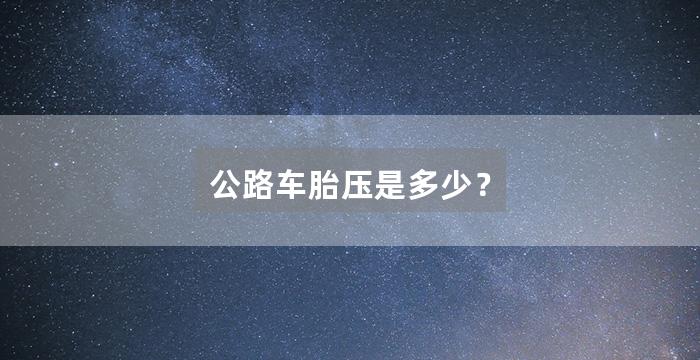 公路车胎压是多少？